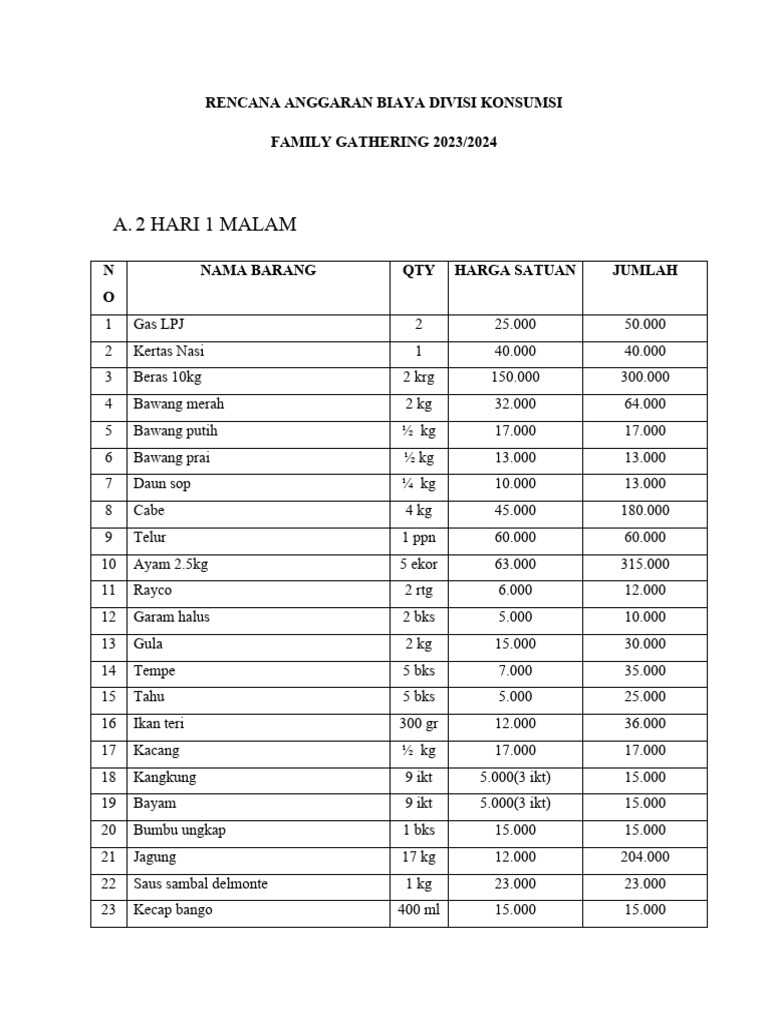 RENCANA ANGGARAN BIAYA DIVISI KONSUMSI

FAMILY GATHERING 2023/2024

A. 2 HARI 1 MALAM

| NO | NAMA BARANG | QTY | HARGA SATUAN | JUMLAH |
|---|---|---|---|---|
| 1 | Gas LPJ | 2 | 25.000 | 50.000 |
| 2 | Kertas Nasi | 1 | 40.000 | 40.000 |
| 3 | Beras 10kg | 2 krg | 150.000 | 300.000 |
| 4 | Bawang merah | 2 kg | 32.000 | 64.000 |
| 5 | Bawang putih | ½ kg | 17.000 | 17.000 |
| 6 | Bawang prai | ½ kg | 13.000 | 13.000 |
| 7 | Daun sop | ¼ kg | 10.000 | 13.000 |
| 8 | Cabe | 4 kg | 45.000 | 180.000 |
| 9 | Telur | 1 ppn | 60.000 | 60.000 |
| 10 | Ayam 2.5kg | 5 ekor | 63.000 | 315.000 |
| 11 | Rayco | 2 rtg | 6.000 | 12.000 |
| 12 | Garam halus | 2 bks | 5.000 | 10.000 |
| 13 | Gula | 2 kg | 15.000 | 30.000 |
| 14 | Tempe | 5 bks | 7.000 | 35.000 |
| 15 | Tahu | 5 bks | 5.000 | 25.000 |
| 16 | Ikan teri | 300 gr | 12.000 | 36.000 |
| 17 | Kacang | ½ kg | 17.000 | 17.000 |
| 18 | Kangkung | 9 ikt | 5.000(3 ikt) | 15.000 |
| 19 | Bayam | 9 ikt | 5.000(3 ikt) | 15.000 |
| 20 | Bumbu ungkap | 1 bks | 15.000 | 15.000 |
| 21 | Jagung | 17 kg | 12.000 | 204.000 |
| 22 | Saus sambal delmonte | 1 kg | 23.000 | 23.000 |
| 23 | Kecap bango | 400 ml | 15.000 | 15.000 |